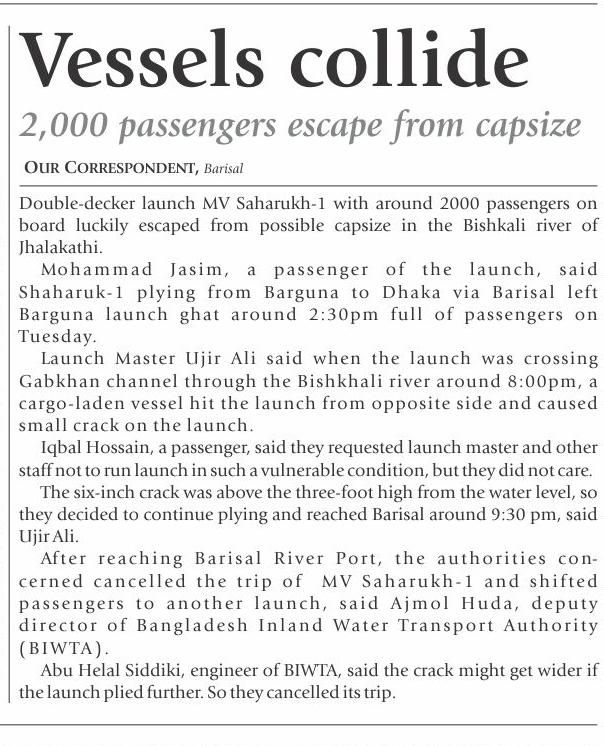 Vessels collide

2,000 passengers escape from capsize

OUR CORRESPONDENT, Barisal

Double-decker launch MV Saharukh-1 with around 2000 passengers on board luckily escaped from possible capsize in the Bishkali river of Jhalakathi.

Mohammad Jasim, a passenger of the launch, said Shaharuk-1 plying from Barguna to Dhaka via Barisal left Barguna launch ghat around 2:30pm full of passengers on Tuesday.

Launch Master Ujir Ali said when the launch was crossing Gabkhan channel through the Bishkhali river around 8:00pm, a cargo-laden vessel hit the launch from opposite side and caused small crack on the launch.

Iqbal Hossain, a passenger, said they requested launch master and other staff not to run launch in such a vulnerable condition, but they did not care.

The six-inch crack was above the three-foot high from the water level, so they decided to continue plying and reached Barisal around 9:30 pm, said Ujir Ali.

After reaching Barisal River Port, the authorities concerned cancelled the trip of MV Saharukh-1 and shifted passengers to another launch, said Ajmol Huda, deputy director of Bangladesh Inland Water Transport Authority (BIWTA).

Abu Helal Siddiki, engineer of BIWTA, said the crack might get wider if the launch plied further. So they cancelled its trip.